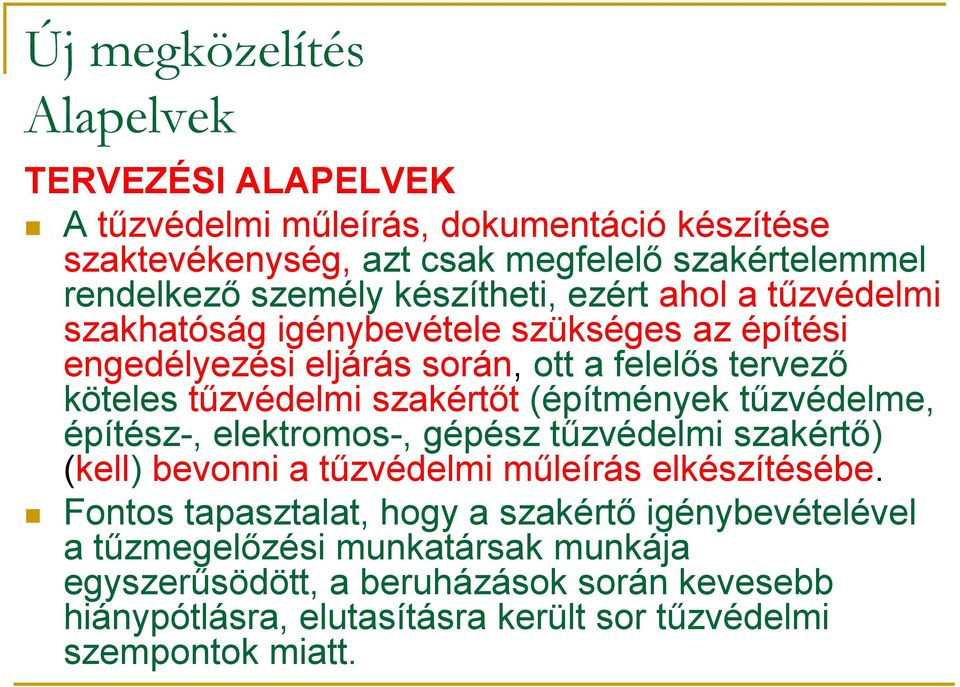 Új megközelítés
Alapelvek

TERVEZÉSI ALAPELVEK

A tűzvédelmi műleírás, dokumentáció készítése szaktevékenység, azt csak megfelelő szakértelemmel rendelkező személy készítheti, ezért ahol a tűzvédelmi szakhatóság igénybevétele szükséges az építési engedélyezési eljárás során, ott a felelős tervező köteles tűzvédelmi szakértőt (építmények tűzvédelme, építész-, elektromos-, gépész tűzvédelmi szakértő) (kell) bevonni a tűzvédelmi műleírás elkészítésébe.

Fontos tapasztalat, hogy a szakértő igénybevételével a tűzmegelőzési munkatársak munkája egyszerűsödött, a beruházások során kevesebb hiánypótlásra, elutasításra került sor tűzvédelmi szempontok miatt.